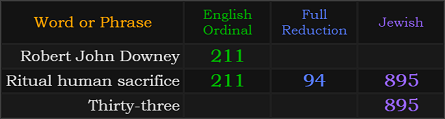 | Word or Phrase | English Ordinal | Full Reduction | Jewish |
|---|---|---|---|
| Robert John Downey | 211 | | |
| Ritual human sacrifice | 211 | 94 | 895 |
| Thirty-three | | | 895 |